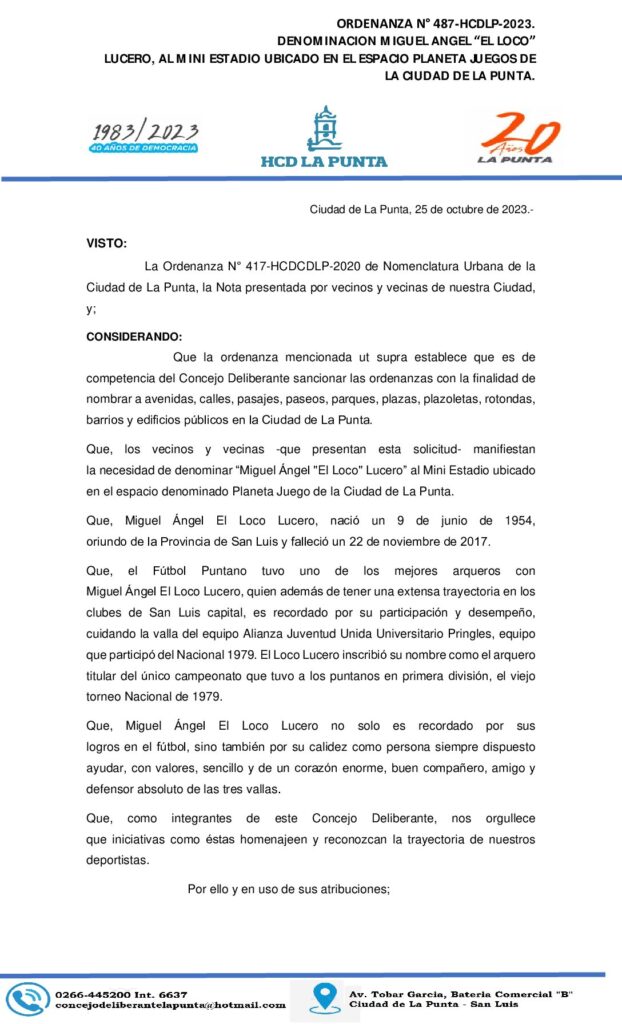 ORDENANZA N° 487-HCDLP-2023.
DENOMINACION MIGUEL ANGEL "EL LOCO"
LUCERO, AL MINI ESTADIO UBICADO EN EL ESPACIO PLANETA JUEGOS DE
LA CIUDAD DE LA PUNTA.

1983/2023
40 AÑOS DE DEMOCRACIA

HCD LA PUNTA

20 Años
LA PUNTA

Ciudad de La Punta, 25 de octubre de 2023.-

VISTO:

La Ordenanza N° 417-HCDCDLP-2020 de Nomenclatura Urbana de la Ciudad de La Punta, la Nota presentada por vecinos y vecinas de nuestra Ciudad, y;

CONSIDERANDO:

Que la ordenanza mencionada ut supra establece que es de competencia del Concejo Deliberante sancionar las ordenanzas con la finalidad de nombrar a avenidas, calles, pasajes, paseos, parques, plazas, plazoletas, rotondas, barrios y edificios públicos en la Ciudad de La Punta.

Que, los vecinos y vecinas -que presentan esta solicitud- manifiestan la necesidad de denominar "Miguel Ángel "El Loco" Lucero" al Mini Estadio ubicado en el espacio denominado Planeta Juego de la Ciudad de La Punta.

Que, Miguel Ángel El Loco Lucero, nació un 9 de junio de 1954, oriundo de la Provincia de San Luis y falleció un 22 de noviembre de 2017.

Que, el Fútbol Puntano tuvo uno de los mejores arqueros con Miguel Ángel El Loco Lucero, quien además de tener una extensa trayectoria en los clubes de San Luis capital, es recordado por su participación y desempeño, cuidando la valla del equipo Alianza Juventud Unida Universitario Pringles, equipo que participó del Nacional 1979. El Loco Lucero inscribió su nombre como el arquero titular del único campeonato que tuvo a los puntanos en primera división, el viejo torneo Nacional de 1979.

Que, Miguel Ángel El Loco Lucero no solo es recordado por sus logros en el fútbol, sino también por su calidez como persona siempre dispuesto ayudar, con valores, sencillo y de un corazón enorme, buen compañero, amigo y defensor absoluto de las tres vallas.

Que, como integrantes de este Concejo Deliberante, nos orgullece que iniciativas como éstas homenajeen y reconozcan la trayectoria de nuestros deportistas.

Por ello y en uso de sus atribuciones;

0266-445200 Int. 6637
concejodeliberantelapunta@hotmail.com

Av. Tobar Garcia, Bateria Comercial "B"
Ciudad de La Punta - San Luis